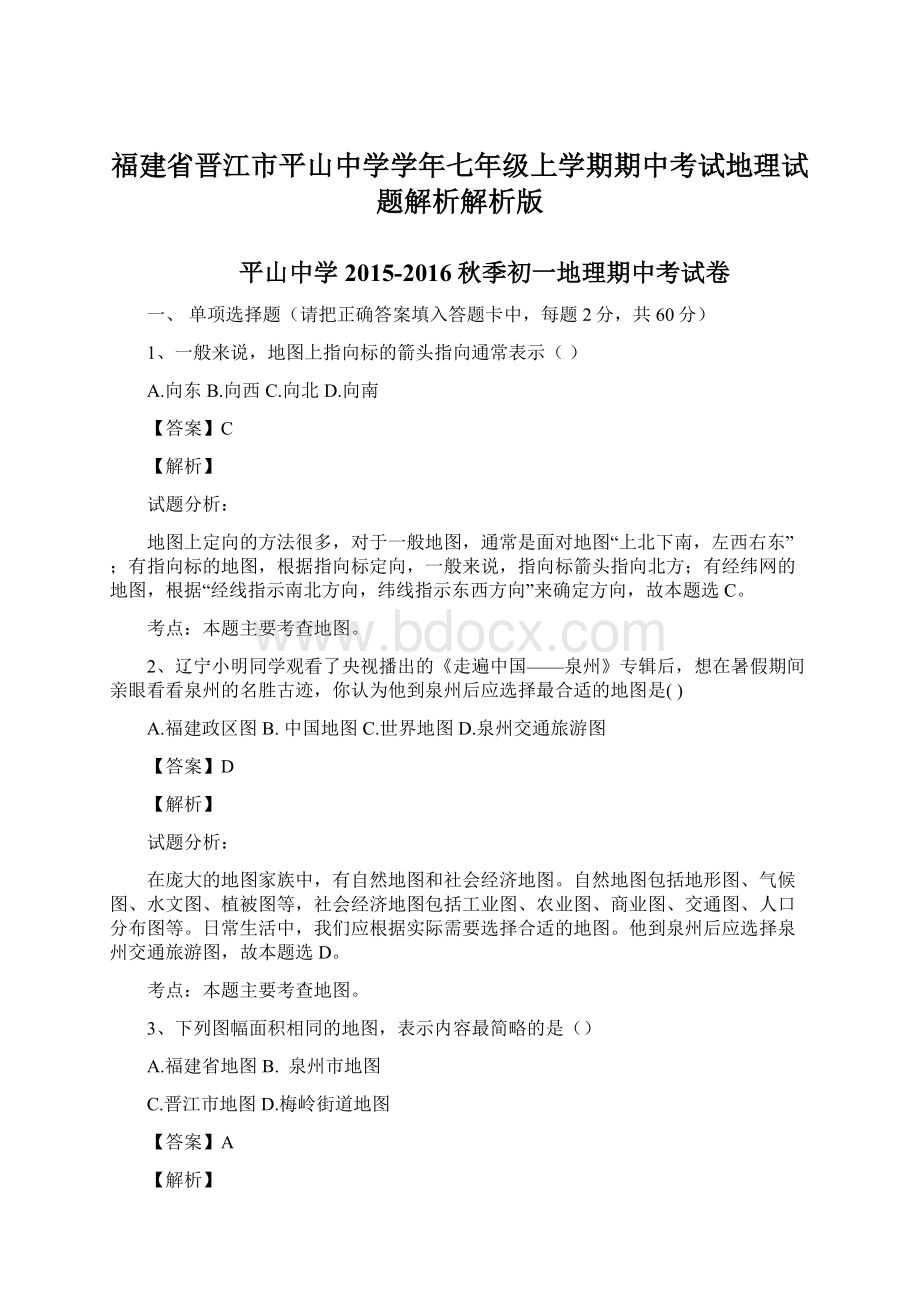 福建省晋江市平山中学学年七年级上学期期中考试地理试题解析解析版

平山中学 2015-2016 秋季初一地理期中考试卷

一、 单项选择题（请把正确答案填入答题卡中，每题 2 分，共 60 分）

1、一般来说，地图上指向标的箭头指向通常表示（ ）

A.向东 B.向西 C.向北 D.向南

【答案】C

【解析】

试题分析：

地图上定向的方法很多，对于一般地图，通常是面对地图“上北下南，左西右东”；有指向标的地图，根据指向标定向，一般来说，指向标箭头指向北方；有经纬网的地图，根据“经线指示南北方向，纬线指示东西方向”来确定方向，故本题选 C。

考点：本题主要考查地图。

www.bdocx.com

2、辽宁小明同学观看了央视播出的《走遍中国——泉州》专辑后，想在暑假期间亲眼看看泉州的名胜古迹，你认为他到泉州后应选择最合适的地图是( )

A.福建政区图 B. 中国地图 C.世界地图 D.泉州交通旅游图

【答案】D

【解析】

试题分析：

在庞大的地图家族中，有自然地图和社会经济地图。自然地图包括地形图、气候图、水文图、植被图等，社会经济地图包括工业图、农业图、商业图、交通图、人口分布图等。日常生活中，我们应根据实际需要选择合适的地图。他到泉州后应选择泉州交通旅游图，故本题选 D。

考点：本题主要考查地图。

3、下列图幅面积相同的地图，表示内容最简略的是（）

A.福建省地图 B. 泉州市地图

C.晋江市地图 D.梅岭街道地图

【答案】A

【解析】